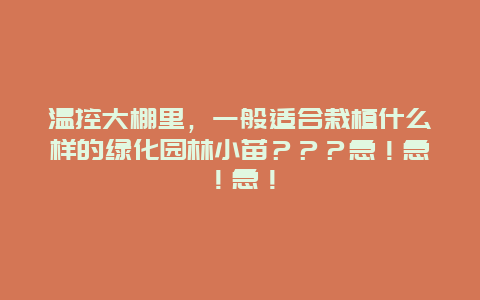 温控大棚里，一般适合栽植什么样的绿化园林小苗？？？急！急！急！